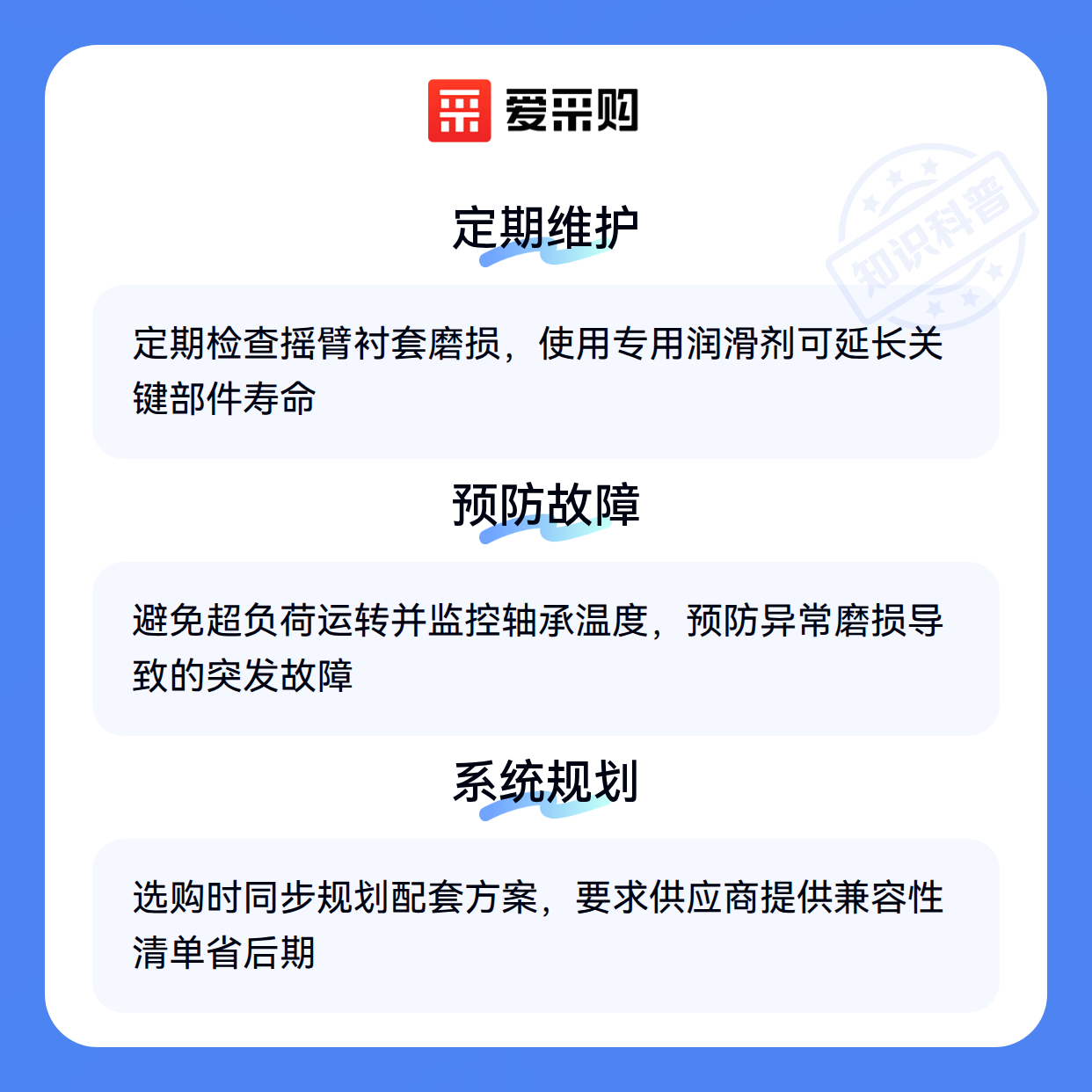 爱采购

定期维护

定期检查摇臂衬套磨损，使用专用润滑剂可延长关键部件寿命

预防故障

避免超负荷运转并监控轴承温度，预防异常磨损导致的突发故障

系统规划

选购时同步规划配套方案，要求供应商提供兼容性清单省后期

知识科普